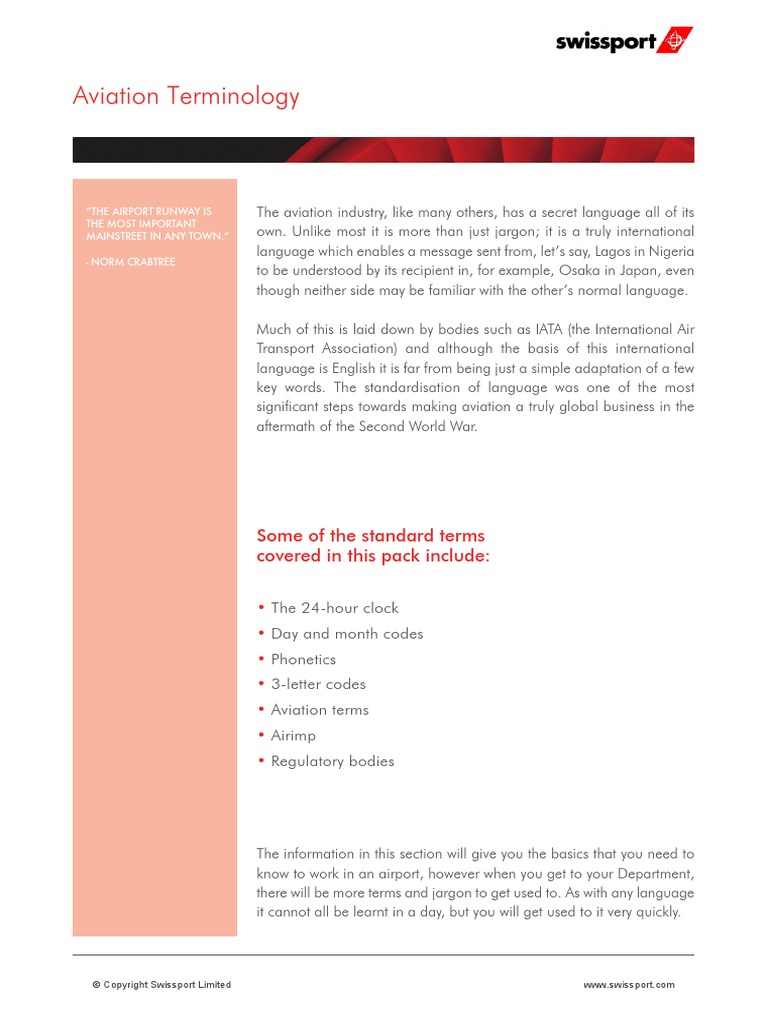 swissport

Aviation Terminology

"THE AIRPORT RUNWAY IS THE MOST IMPORTANT MAINSTREET IN ANY TOWN."

- NORM CRABTREE

The aviation industry, like many others, has a secret language all of its own. Unlike most it is more than just jargon; it is a truly international language which enables a message sent from, let's say, Lagos in Nigeria to be understood by its recipient in, for example, Osaka in Japan, even though neither side may be familiar with the other's normal language.

Much of this is laid down by bodies such as IATA (the International Air Transport Association) and although the basis of this international language is English it is far from being just a simple adaptation of a few key words. The standardisation of language was one of the most significant steps towards making aviation a truly global business in the aftermath of the Second World War.

Some of the standard terms covered in this pack include:

• The 24-hour clock
• Day and month codes
• Phonetics
• 3-letter codes
• Aviation terms
• Airimp
• Regulatory bodies

The information in this section will give you the basics that you need to know to work in an airport, however when you get to your Department, there will be more terms and jargon to get used to. As with any language it cannot all be learnt in a day, but you will get used to it very quickly.

© Copyright Swissport Limited

www.swissport.com